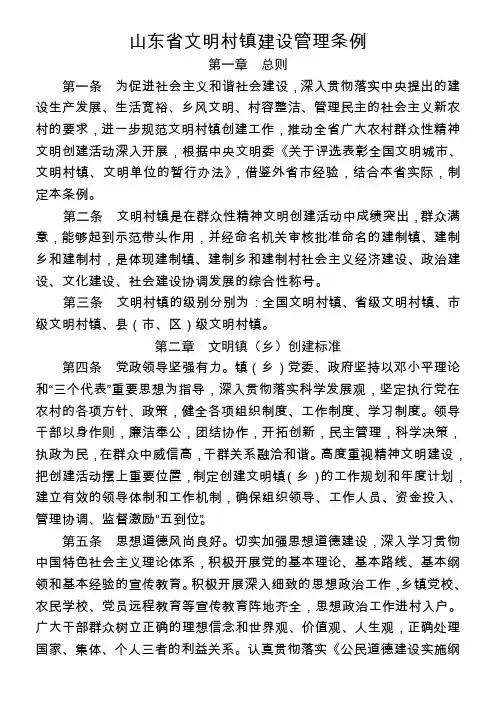 山东省文明村镇建设管理条例

第一章 总则

第一条 为促进社会主义和谐社会建设，深入贯彻落实中央提出的建设生产发展、生活宽裕、乡风文明、村容整洁、管理民主的社会主义新农村的要求，进一步规范文明村镇创建工作，推动全省广大农村群众性精神文明创建活动深入开展，根据中央文明委《关于评选表彰全国文明城市、文明村镇、文明单位的暂行办法》，借鉴外省市经验，结合本省实际，制定本条例。

第二条 文明村镇是在群众性精神文明创建活动中成绩突出，群众满意，能够起到示范带头作用，并经命名机关审核批准命名的建制镇、建制乡和建制村，是体现建制镇、建制乡和建制村社会主义经济建设、政治建设、文化建设、社会建设协调发展的综合性称号。

第三条 文明村镇的级别分别为：全国文明村镇、省级文明村镇、市级文明村镇、县（市、区）级文明村镇。

第二章 文明镇（乡）创建标准

第四条 党政领导坚强有力。镇（乡）党委、政府坚持以邓小平理论和“三个代表”重要思想为指导，深入贯彻落实科学发展观，坚定执行党在农村的各项方针、政策，健全各项组织制度、工作制度、学习制度。领导干部以身作则，廉洁奉公，团结协作，开拓创新，民主管理，科学决策，执政为民，在群众中威信高，干群关系融洽和谐。高度重视精神文明建设，把创建活动摆上重要位置，制定创建文明镇（乡）的工作规划和年度计划，建立有效的领导体制和工作机制，确保组织领导、工作人员、资金投入、管理协调、监督激励“五到位”。

第五条 思想道德风尚良好。切实加强思想道德建设，深入学习贯彻中国特色社会主义理论体系，积极开展党的基本理论、基本路线、基本纲领和基本经验的宣传教育。积极开展深入细致的思想政治工作，乡镇党校、农民学校、党员远程教育等宣传教育阵地齐全，思想政治工作进村入户。广大干部群众树立正确的理想信念和世界观、价值观、人生观，正确处理国家、集体、个人三者的利益关系。认真贯彻落实《公民道德建设实施纲